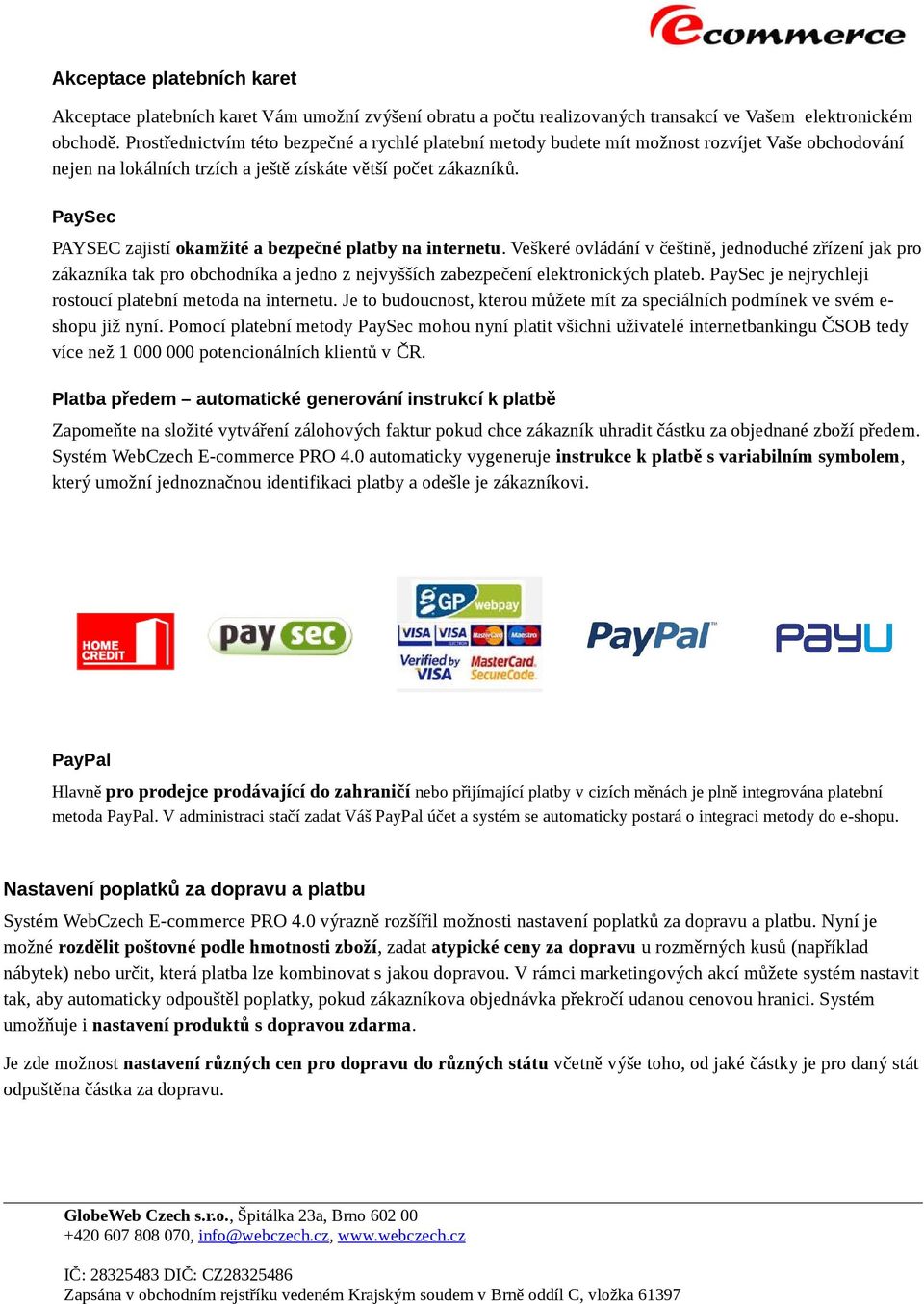 ecommerce

Akceptace platebních karet

Akceptace platebních karet Vám umožní zvýšení obratu a počtu realizovaných transakcí ve Vašem elektronickém obchodě. Prostřednictvím této bezpečné a rychlé platební metody budete mít možnost rozvíjet Vaše obchodování nejen na lokálních trzích a ještě získáte větší počet zákazníků.

PaySec

PAYSEC zajistí okamžité a bezpečné platby na internetu. Veškeré ovládání v češtině, jednoduché zřízení jak pro zákazníka tak pro obchodníka a jedno z nejvyšších zabezpečení elektronických plateb. PaySec je nejrychleji rostoucí platební metoda na internetu. Je to budoucnost, kterou můžete mít za speciálních podmínek ve svém e-shopu již nyní. Pomocí platební metody PaySec mohou nyní platit všichni uživatelé internetbankingu ČSOB tedy více než 1 000 000 potencionálních klientů v ČR.

Platba předem – automatické generování instrukcí k platbě

Zapomeňte na složité vytváření zálohových faktur pokud chce zákazník uhradit částku za objednané zboží předem. Systém WebCzech E-commerce PRO 4.0 automaticky vygeneruje instrukce k platbě s variabilním symbolem, který umožní jednoznačnou identifikaci platby a odešle je zákazníkovi.

HOME CREDIT pay sec GP webpay VISA VISA MasterCard Maestro Verified by VISA MasterCard. SecureCode. PayPal PayU

PayPal

Hlavně pro prodejce prodávající do zahraničí nebo přijímající platby v cizích měnách je plně integrována platební metoda PayPal. V administraci stačí zadat Váš PayPal účet a systém se automaticky postará o integraci metody do e-shopu.

Nastavení poplatků za dopravu a platbu

Systém WebCzech E-commerce PRO 4.0 výrazně rozšířil možnosti nastavení poplatků za dopravu a platbu. Nyní je možné rozdělit poštovné podle hmotnosti zboží, zadat atypické ceny za dopravu u rozměrných kusů (například nábytek) nebo určit, která platba lze kombinovat s jakou dopravou. V rámci marketingových akcí můžete systém nastavit tak, aby automaticky odpouštěl poplatky, pokud zákazníkova objednávka překročí udanou cenovou hranici. Systém umožňuje i nastavení produktů s dopravou zdarma.

Je zde možnost nastavení různých cen pro dopravu do různých státu včetně výše toho, od jaké částky je pro daný stát odpuštěna částka za dopravu.

GlobeWeb Czech s.r.o., Špitálka 23a, Brno 602 00
+420 607 808 070, info@webczech.cz, www.webczech.cz

IČ: 28325483 DIČ: CZ28325486
Zapsána v obchodním rejstříku vedeném Krajským soudem v Brně oddíl C, vložka 61397